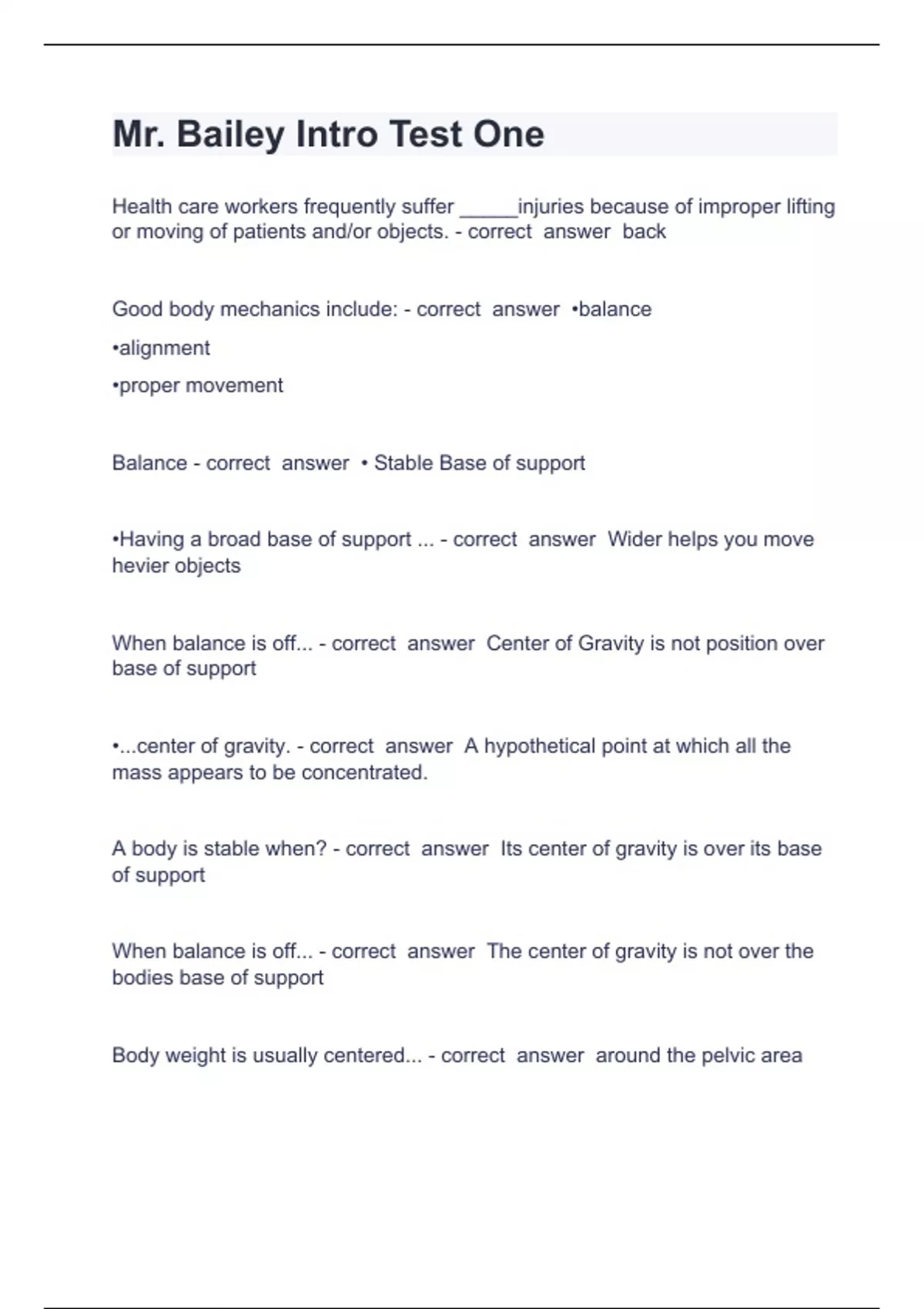 Mr. Bailey Intro Test One

Health care workers frequently suffer _____injuries because of improper lifting or moving of patients and/or objects. - correct answer back

Good body mechanics include: - correct answer •balance

•alignment

•proper movement

Balance - correct answer • Stable Base of support

•Having a broad base of support ... - correct answer Wider helps you move hevier objects

When balance is off... - correct answer Center of Gravity is not position over base of support

•...center of gravity. - correct answer A hypothetical point at which all the mass appears to be concentrated.

A body is stable when? - correct answer Its center of gravity is over its base of support

When balance is off... - correct answer The center of gravity is not over the bodies base of support

Body weight is usually centered... - correct answer around the pelvic area